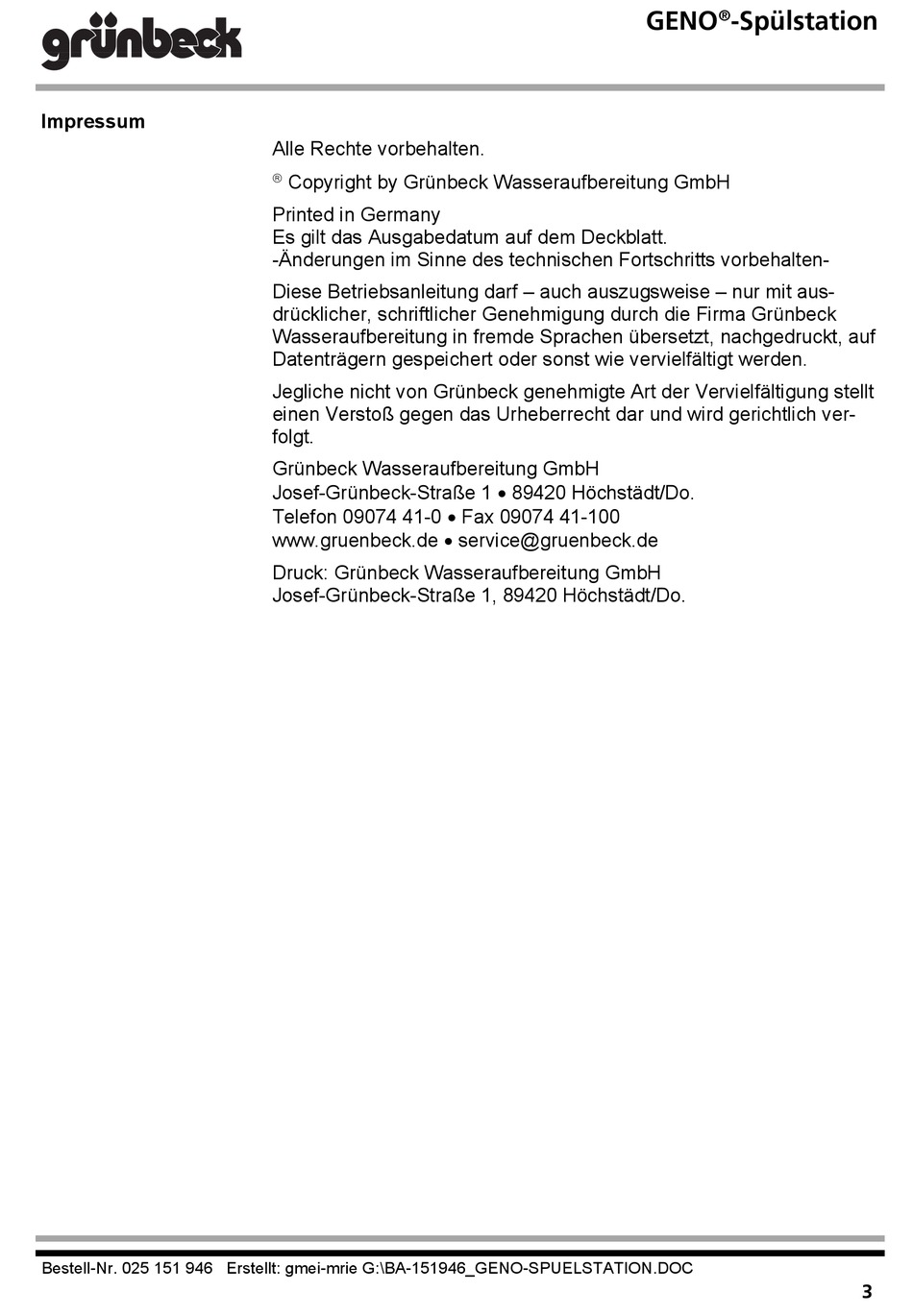 grünbeck

GENO®-Spülstation

Impressum

Alle Rechte vorbehalten.

® Copyright by Grünbeck Wasseraufbereitung GmbH

Printed in Germany
Es gilt das Ausgabedatum auf dem Deckblatt.
-Änderungen im Sinne des technischen Fortschritts vorbehalten-

Diese Betriebsanleitung darf – auch auszugsweise – nur mit ausdrücklicher, schriftlicher Genehmigung durch die Firma Grünbeck Wasseraufbereitung in fremde Sprachen übersetzt, nachgedruckt, auf Datenträgern gespeichert oder sonst wie vervielfältigt werden.

Jegliche nicht von Grünbeck genehmigte Art der Vervielfältigung stellt einen Verstoß gegen das Urheberrecht dar und wird gerichtlich verfolgt.

Grünbeck Wasseraufbereitung GmbH
Josef-Grünbeck-Straße 1 • 89420 Höchstädt/Do.
Telefon 09074 41-0 • Fax 09074 41-100
www.gruenbeck.de • service@gruenbeck.de

Druck: Grünbeck Wasseraufbereitung GmbH
Josef-Grünbeck-Straße 1, 89420 Höchstädt/Do.

Bestell-Nr. 025 151 946   Erstellt: gmei-mrie G:\BA-151946_GENO-SPUELSTATION.DOC

3